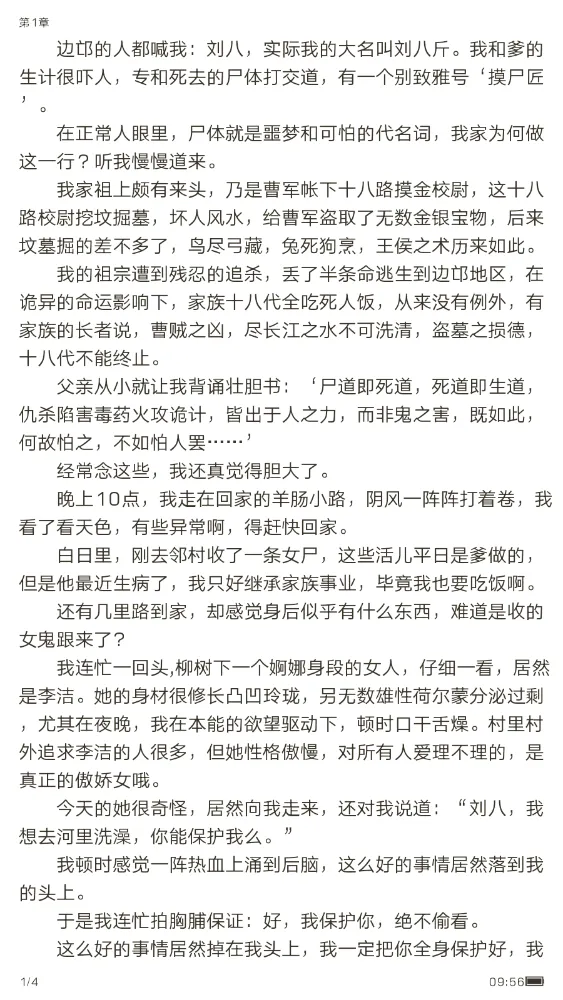 第1章

边邙的人都喊我：刘八，实际我的大名叫刘八斤。我和爹的生计很吓人，专和死去的尸体打交道，有一个别致雅号‘摸尸匠’。

在正常人眼里，尸体就是噩梦和可怕的代名词，我家为何做这一行？听我慢慢道来。

我家祖上颇有来头，乃是曹军帐下十八路摸金校尉，这十八路校尉挖坟掘墓，坏人风水，给曹军盗取了无数金银宝物，后来坟墓掘的差不多了，鸟尽弓藏，兔死狗烹，王侯之术历来如此。

我的祖宗遭到残忍的追杀，丢了半条命逃生到边邙地区，在诡异的命运影响下，家族十八代全吃死人饭，从来没有例外，有家族的长者说，曹贼之凶，尽长江之水不可洗清，盗墓之损德，十八代不能终止。

父亲从小就让我背诵壮胆书：‘尸道即死道，死道即生道，仇杀陷害毒药火攻诡计，皆出于人之力，而非鬼之害，既如此，何故怕之，不如怕人罢……’

经常念这些，我还真觉得胆大了。

晚上10点，我走在回家的羊肠小路，阴风一阵阵打着卷，我看了看天色，有些异常啊，得赶快回家。

白日里，刚去邻村收了一条女尸，这些活儿平日是爹做的，但是他最近生病了，我只好继承家族事业，毕竟我也要吃饭啊。

还有几里路到家，却感觉身后似乎有什么东西，难道是收的女鬼跟来了？

我连忙一回头,柳树下一个婀娜身段的女人，仔细一看，居然是李洁。她的身材很修长凸凹玲珑，另无数雄性荷尔蒙分泌过剩，尤其在夜晚，我在本能的欲望驱动下，顿时口干舌燥。村里村外追求李洁的人很多，但她性格傲慢，对所有人爱理不理的，是真正的傲娇女哦。

今天的她很奇怪，居然向我走来，还对我说道：“刘八，我想去河里洗澡，你能保护我么。”

我顿时感觉一阵热血上涌到后脑，这么好的事情居然落到我的头上。

于是我连忙拍胸脯保证：好，我保护你，绝不偷看。

这么好的事情居然掉在我头上，我一定把你全身保护好，我

1/4 09:56